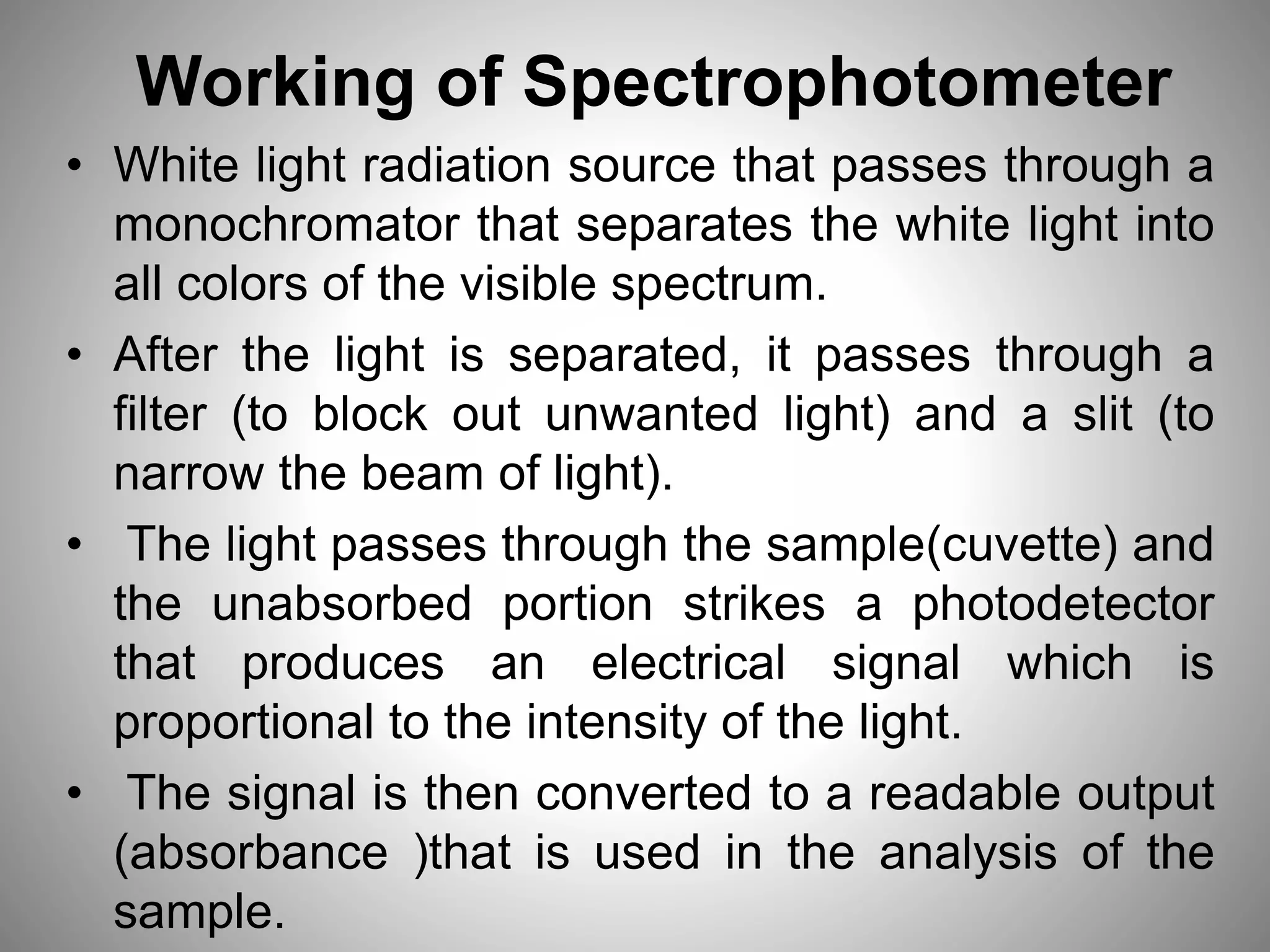 Working of Spectrophotometer

• White light radiation source that passes through a monochromator that separates the white light into all colors of the visible spectrum.

• After the light is separated, it passes through a filter (to block out unwanted light) and a slit (to narrow the beam of light).

• The light passes through the sample(cuvette) and the unabsorbed portion strikes a photodetector that produces an electrical signal which is proportional to the intensity of the light.

• The signal is then converted to a readable output (absorbance )that is used in the analysis of the sample.